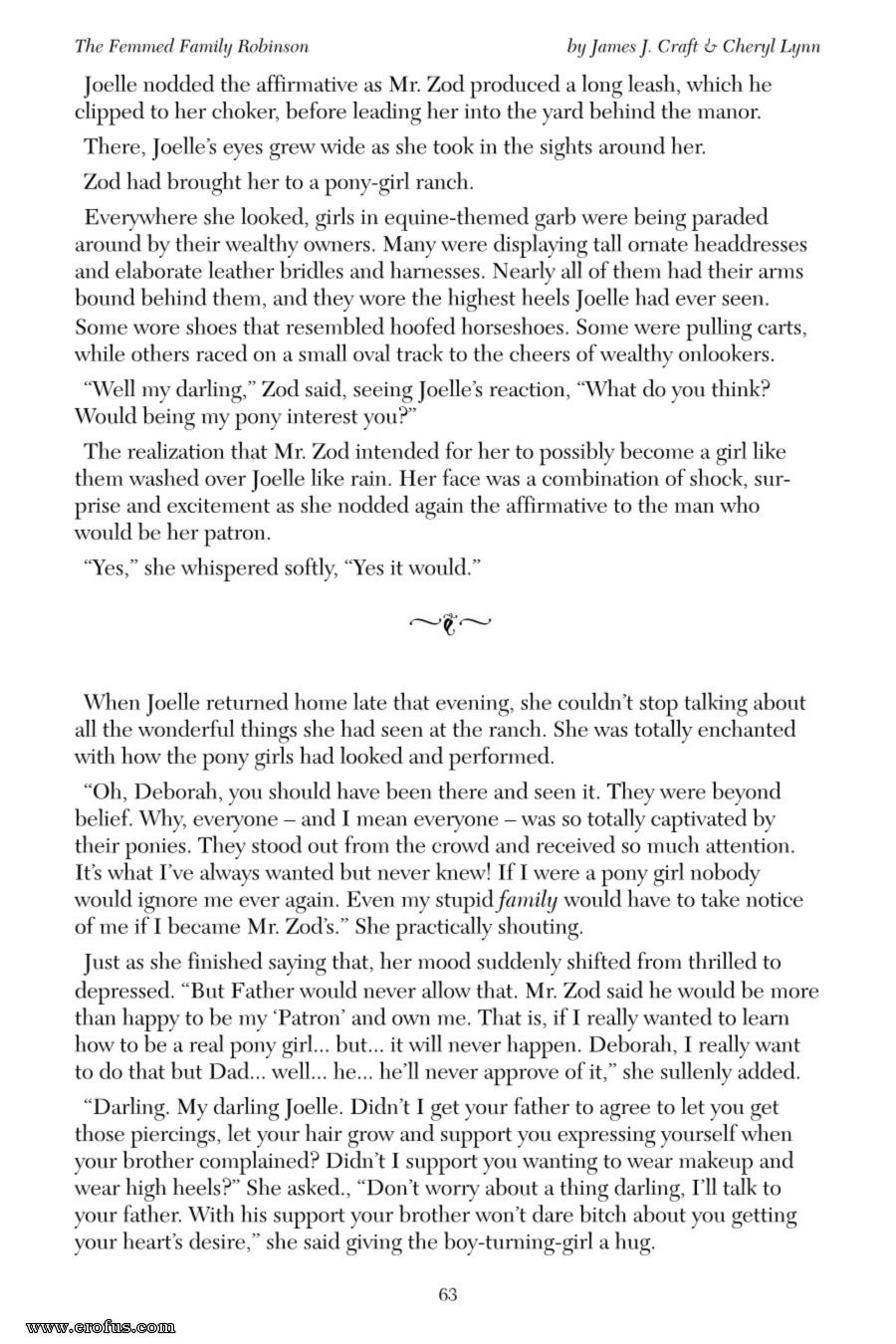 The Femmed Family Robinson

by James J. Craft & Cheryl Lynn

Joelle nodded the affirmative as Mr. Zod produced a long leash, which he clipped to her choker, before leading her into the yard behind the manor.

There, Joelle's eyes grew wide as she took in the sights around her.

Zod had brought her to a pony-girl ranch.

Everywhere she looked, girls in equine-themed garb were being paraded around by their wealthy owners. Many were displaying tall ornate headdresses and elaborate leather bridles and harnesses. Nearly all of them had their arms bound behind them, and they wore the highest heels Joelle had ever seen. Some wore shoes that resembled hoofed horseshoes. Some were pulling carts, while others raced on a small oval track to the cheers of wealthy onlookers.

"Well my darling," Zod said, seeing Joelle's reaction, "What do you think? Would being my pony interest you?"

The realization that Mr. Zod intended for her to possibly become a girl like them washed over Joelle like rain. Her face was a combination of shock, surprise and excitement as she nodded again the affirmative to the man who would be her patron.

"Yes," she whispered softly, "Yes it would."

When Joelle returned home late that evening, she couldn't stop talking about all the wonderful things she had seen at the ranch. She was totally enchanted with how the pony girls had looked and performed.

"Oh, Deborah, you should have been there and seen it. They were beyond belief. Why, everyone – and I mean everyone – was so totally captivated by their ponies. They stood out from the crowd and received so much attention. It's what I've always wanted but never knew! If I were a pony girl nobody would ignore me ever again. Even my stupid family would have to take notice of me if I became Mr. Zod's." She practically shouting.

Just as she finished saying that, her mood suddenly shifted from thrilled to depressed. "But Father would never allow that. Mr. Zod said he would be more than happy to be my 'Patron' and own me. That is, if I really wanted to learn how to be a real pony girl... but... it will never happen. Deborah, I really want to do that but Dad... well... he... he'll never approve of it," she sullenly added.

"Darling. My darling Joelle. Didn't I get your father to agree to let you get those piercings, let your hair grow and support you expressing yourself when your brother complained? Didn't I support you wanting to wear makeup and wear high heels?" She asked., "Don't worry about a thing darling, I'll talk to your father. With his support your brother won't dare bitch about you getting your heart's desire," she said giving the boy-turning-girl a hug.

63

www.erofus.com